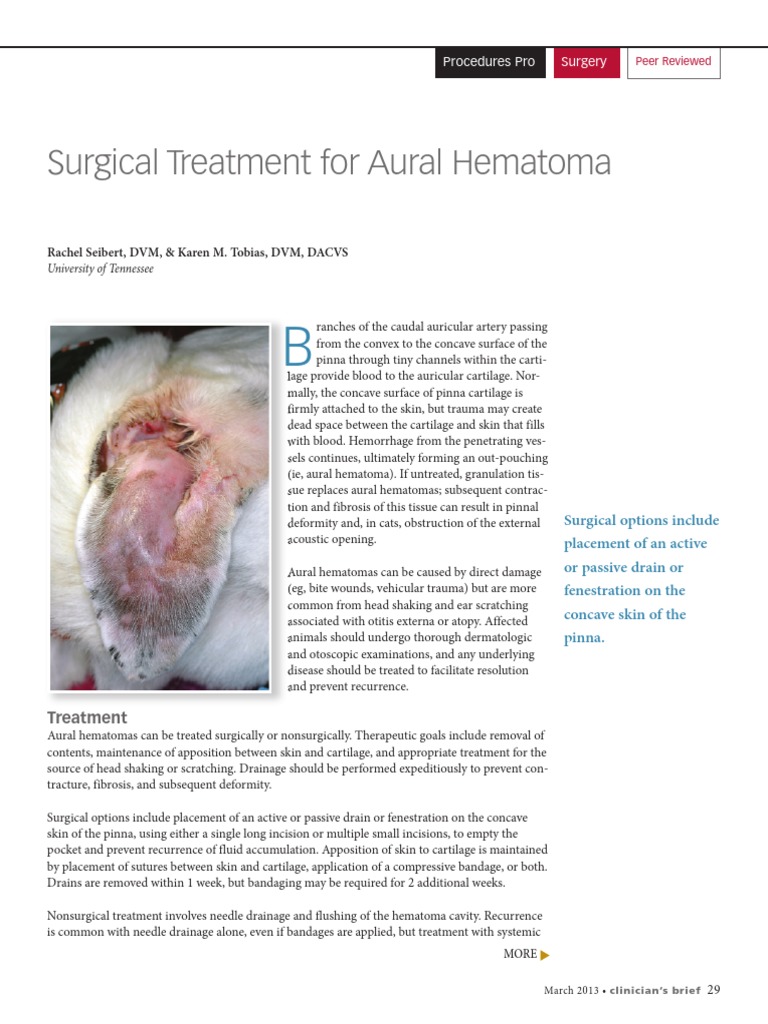 Procedures Pro Surgery Peer Reviewed

Surgical Treatment for Aural Hematoma

Rachel Seibert, DVM, & Karen M. Tobias, DVM, DACVS
University of Tennessee

Branches of the caudal auricular artery passing from the convex to the concave surface of the pinna through tiny channels within the cartilage provide blood to the auricular cartilage. Normally, the concave surface of pinna cartilage is firmly attached to the skin, but trauma may create dead space between the cartilage and skin that fills with blood. Hemorrhage from the penetrating vessels continues, ultimately forming an out-pouching (ie, aural hematoma). If untreated, granulation tissue replaces aural hematomas; subsequent contraction and fibrosis of this tissue can result in pinnal deformity and, in cats, obstruction of the external acoustic opening.

Aural hematomas can be caused by direct damage (eg, bite wounds, vehicular trauma) but are more common from head shaking and ear scratching associated with otitis externa or atopy. Affected animals should undergo thorough dermatologic and otoscopic examinations, and any underlying disease should be treated to facilitate resolution and prevent recurrence.

Surgical options include placement of an active or passive drain or fenestration on the concave skin of the pinna.

Treatment
Aural hematomas can be treated surgically or nonsurgically. Therapeutic goals include removal of contents, maintenance of apposition between skin and cartilage, and appropriate treatment for the source of head shaking or scratching. Drainage should be performed expeditiously to prevent contracture, fibrosis, and subsequent deformity.

Surgical options include placement of an active or passive drain or fenestration on the concave skin of the pinna, using either a single long incision or multiple small incisions, to empty the pocket and prevent recurrence of fluid accumulation. Apposition of skin to cartilage is maintained by placement of sutures between skin and cartilage, application of a compressive bandage, or both. Drains are removed within 1 week, but bandaging may be required for 2 additional weeks.

Nonsurgical treatment involves needle drainage and flushing of the hematoma cavity. Recurrence is common with needle drainage alone, even if bandages are applied, but treatment with systemic

MORE

March 2013 • clinician's brief 29